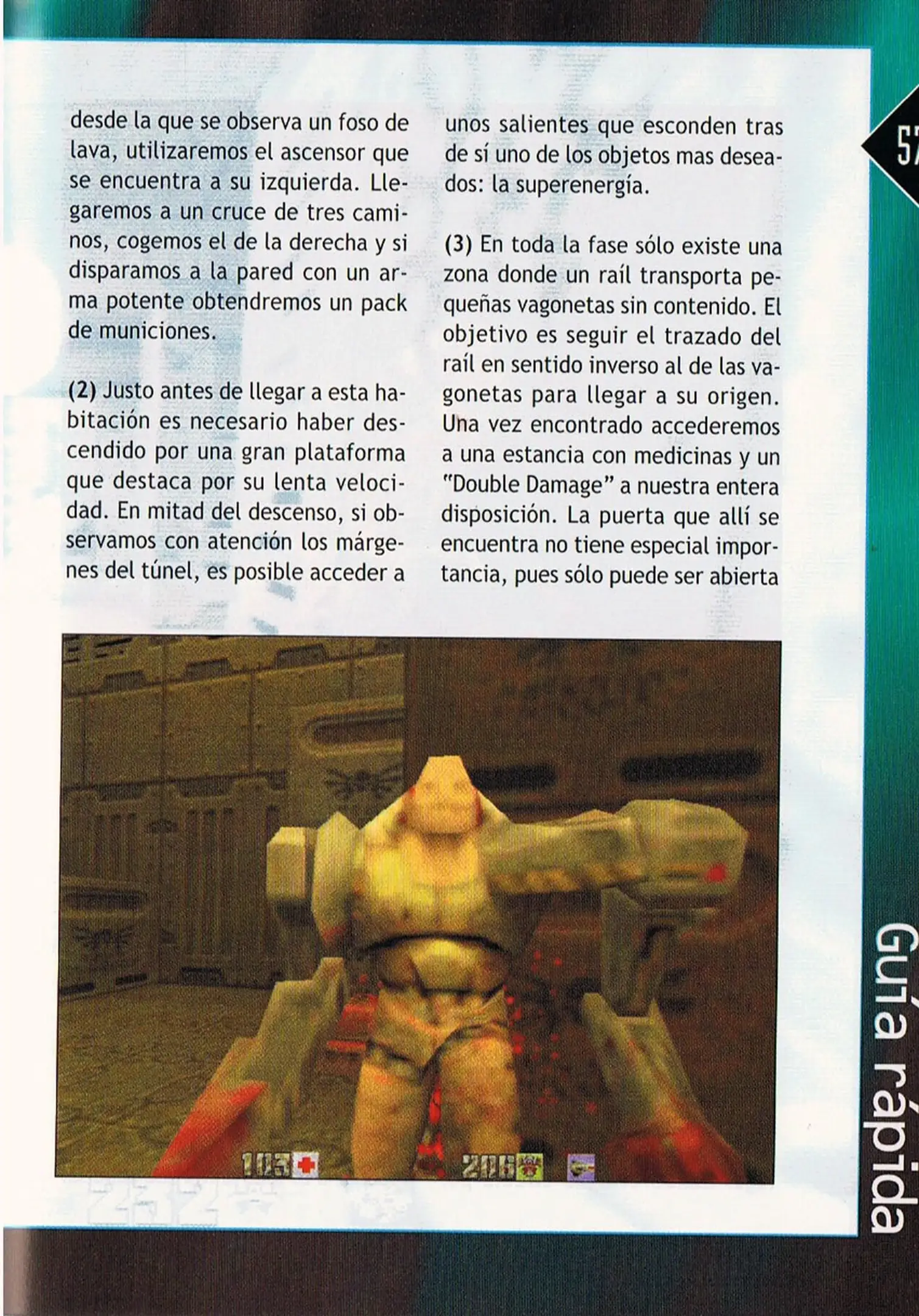 desde la que se observa un foso de lava, utilizaremos el ascensor que se encuentra a su izquierda. Llegaremos a un cruce de tres caminos, cogemos el de la derecha y si disparamos a la pared con un arma potente obtendremos un pack de municiones.

(2) Justo antes de llegar a esta habitación es necesario haber descendido por una gran plataforma que destaca por su lenta velocidad. En mitad del descenso, si observamos con atención los márgenes del túnel, es posible acceder a unos salientes que esconden tras de sí uno de los objetos mas deseados: la superenergía.

(3) En toda la fase sólo existe una zona donde un raíl transporta pequeñas vagonetas sin contenido. El objetivo es seguir el trazado del raíl en sentido inverso al de las vagonetas para llegar a su origen. Una vez encontrado accederemos a una estancia con medicinas y un "Double Damage" a nuestra entera disposición. La puerta que allí se encuentra no tiene especial importancia, pues sólo puede ser abierta

103 206

57

Guía rápida